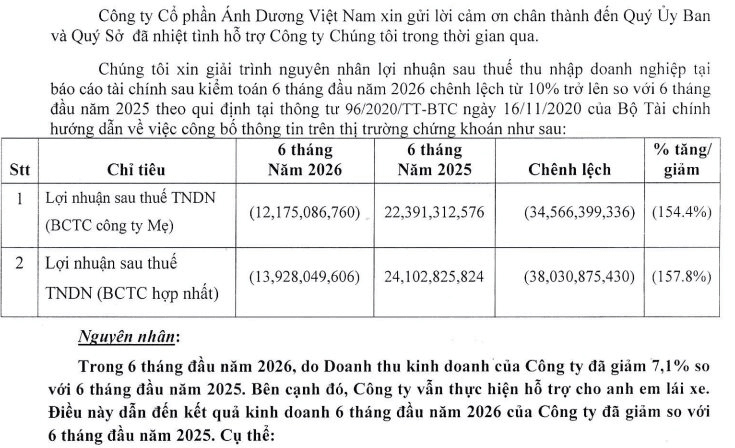 Công ty Cổ phần Ánh Dương Việt Nam xin gửi lời cảm ơn chân thành đến Quý Ủy Ban và Quý Sở đã nhiệt tình hỗ trợ Công ty Chúng tôi trong thời gian qua.

Chúng tôi xin giải trình nguyên nhân lợi nhuận sau thuế thu nhập doanh nghiệp tại báo cáo tài chính sau kiểm toán 6 tháng đầu năm 2026 chênh lệch từ 10% trở lên so với 6 tháng đầu năm 2025 theo qui định tại thông tư 96/2020/TT-BTC ngày 16/11/2020 của Bộ Tài chính hướng dẫn về việc công bố thông tin trên thị trường chứng khoán như sau:

| Stt | Chỉ tiêu | 6 tháng Năm 2026 | 6 tháng Năm 2025 | Chênh lệch | % tăng/ giảm |
|---|---|---|---|---|---|
| 1 | Lợi nhuận sau thuế TNDN (BCTC công ty Mẹ) | (12,175,086,760) | 22,391,312,576 | (34,566,399,336) | (154.4%) |
| 2 | Lợi nhuận sau thuế TNDN (BCTC hợp nhất) | (13,928,049,606) | 24,102,825,824 | (38,030,875,430) | (157.8%) |

Nguyên nhân:

Trong 6 tháng đầu năm 2026, do Doanh thu kinh doanh của Công ty đã giảm 7,1% so với 6 tháng đầu năm 2025. Bên cạnh đó, Công ty vẫn thực hiện hỗ trợ cho anh em lái xe. Điều này dẫn đến kết quả kinh doanh 6 tháng đầu năm 2026 của Công ty đã giảm so với 6 tháng đầu năm 2025. Cụ thể: